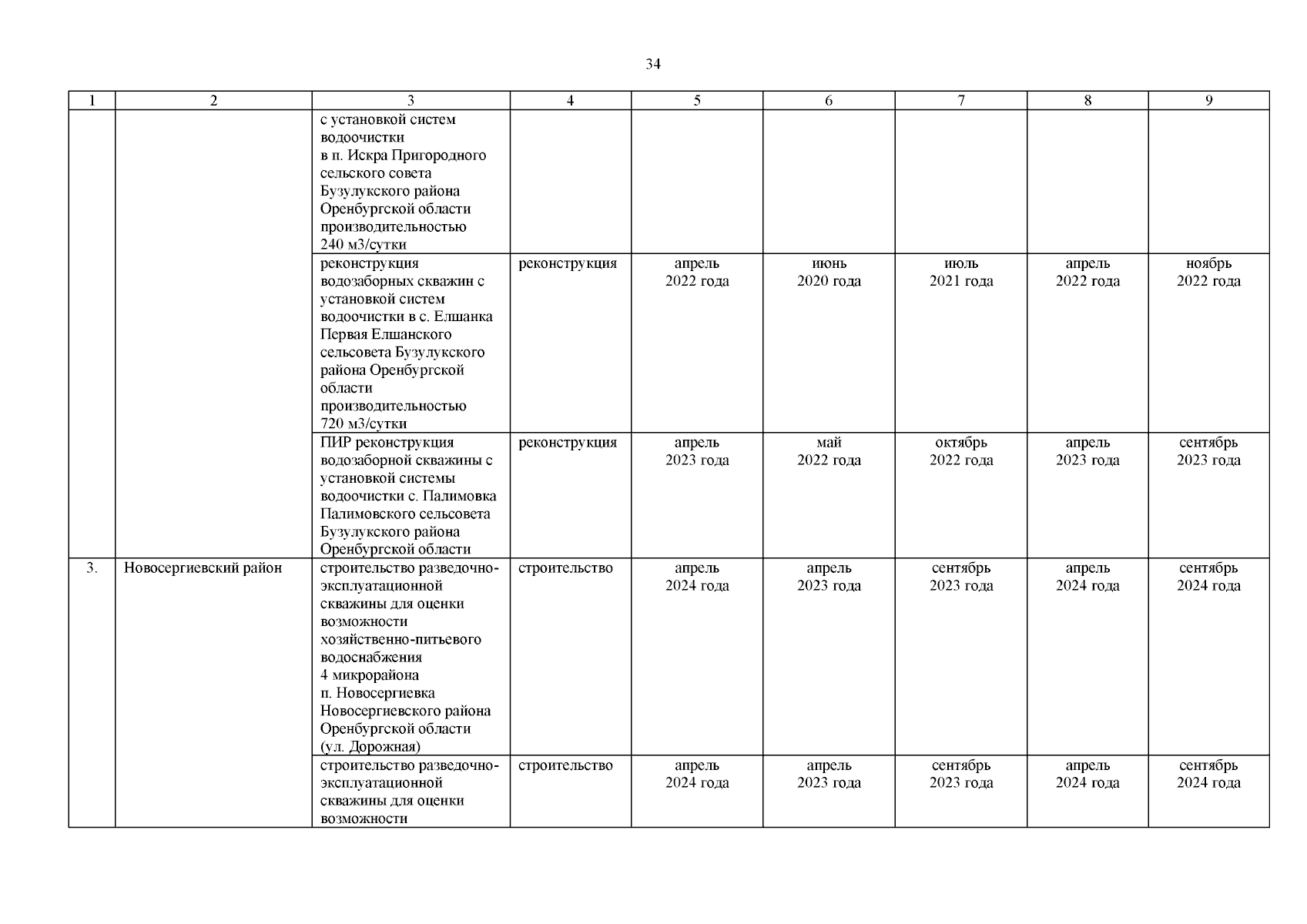 34

| 1 | 2 | 3 | 4 | 5 | 6 | 7 | 8 | 9 |
|---|---|---|---|---|---|---|---|---|
| | | с установкой систем водоочистки в п. Искра Пригородного сельского совета Бузулукского района Оренбургской области производительностью 240 м3/сутки | | | | | | |
| | | реконструкция водозаборных скважин с установкой систем водоочистки в с. Елшанка Первая Елшанского сельсовета Бузулукского района Оренбургской области производительностью 720 м3/сутки | реконструкция | апрель 2022 года | июнь 2020 года | июль 2021 года | апрель 2022 года | ноябрь 2022 года |
| | | ПИР реконструкция водозаборной скважины с установкой системы водоочистки с. Палимовка Палимовского сельсовета Бузулукского района Оренбургской области | реконструкция | апрель 2023 года | май 2022 года | октябрь 2022 года | апрель 2023 года | сентябрь 2023 года |
| 3. | Новосергиевский район | строительство разведочно-эксплуатационной скважины для оценки возможности хозяйственно-питьевого водоснабжения 4 микрорайона п. Новосергиевка Новосергиевского района Оренбургской области (ул. Дорожная) | строительство | апрель 2024 года | апрель 2023 года | сентябрь 2023 года | апрель 2024 года | сентябрь 2024 года |
| | | строительство разведочно-эксплуатационной скважины для оценки возможности | строительство | апрель 2024 года | апрель 2023 года | сентябрь 2023 года | апрель 2024 года | сентябрь 2024 года |